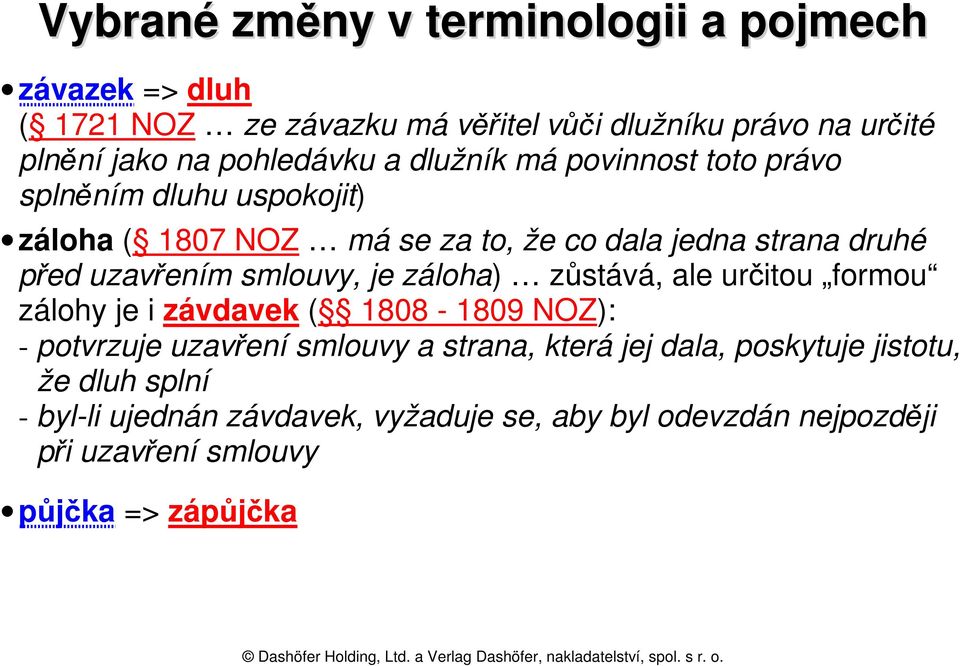 Vybrané změny v terminologii a pojmech

• závazek => dluh
(§ 1721 NOZ … ze závazku má věřitel vůči dlužníku právo na určité plnění jako na pohledávku a dlužník má povinnost toto právo splněním dluhu uspokojit)

• záloha (§ 1807 NOZ … má se za to, že co dala jedna strana druhé před uzavřením smlouvy, je záloha) … zůstává, ale určitou „formou“ zálohy je i závdavek (§§ 1808 - 1809 NOZ):
- potvrzuje uzavření smlouvy a strana, která jej dala, poskytuje jistotu, že dluh splní
- byl-li ujednán závdavek, vyžaduje se, aby byl odevzdán nejpozději při uzavření smlouvy

• půjčka => zápůjčka

© Dashöfer Holding, Ltd. a Verlag Dashöfer, nakladatelství, spol. s r. o.